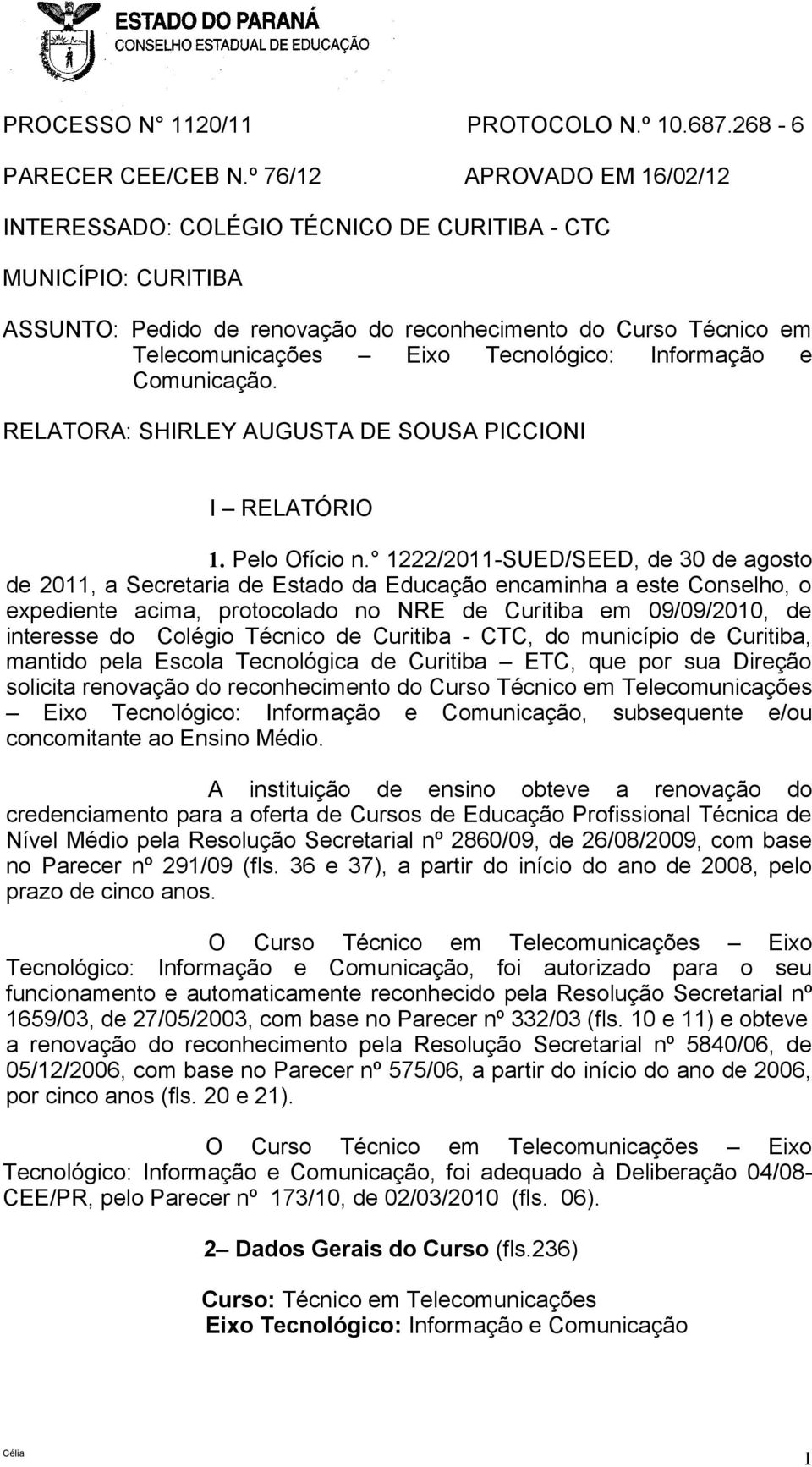 ESTADO DO PARANÁ
CONSELHO ESTADUAL DE EDUCAÇÃO

PROCESSO N° 1120/11 PROTOCOLO N.º 10.687.268 - 6

PARECER CEE/CEB N.º 76/12 APROVADO EM 16/02/12

INTERESSADO: COLÉGIO TÉCNICO DE CURITIBA - CTC

MUNICÍPIO: CURITIBA

ASSUNTO: Pedido de renovação do reconhecimento do Curso Técnico em Telecomunicações – Eixo Tecnológico: Informação e Comunicação.

RELATORA: SHIRLEY AUGUSTA DE SOUSA PICCIONI

I – RELATÓRIO

1. Pelo Ofício n.° 1222/2011-SUED/SEED, de 30 de agosto de 2011, a Secretaria de Estado da Educação encaminha a este Conselho, o expediente acima, protocolado no NRE de Curitiba em 09/09/2010, de interesse do Colégio Técnico de Curitiba - CTC, do município de Curitiba, mantido pela Escola Tecnológica de Curitiba – ETC, que por sua Direção solicita renovação do reconhecimento do Curso Técnico em Telecomunicações – Eixo Tecnológico: Informação e Comunicação, subsequente e/ou concomitante ao Ensino Médio.

A instituição de ensino obteve a renovação do credenciamento para a oferta de Cursos de Educação Profissional Técnica de Nível Médio pela Resolução Secretarial nº 2860/09, de 26/08/2009, com base no Parecer nº 291/09 (fls. 36 e 37), a partir do início do ano de 2008, pelo prazo de cinco anos.

O Curso Técnico em Telecomunicações – Eixo Tecnológico: Informação e Comunicação, foi autorizado para o seu funcionamento e automaticamente reconhecido pela Resolução Secretarial nº 1659/03, de 27/05/2003, com base no Parecer nº 332/03 (fls. 10 e 11) e obteve a renovação do reconhecimento pela Resolução Secretarial nº 5840/06, de 05/12/2006, com base no Parecer nº 575/06, a partir do início do ano de 2006, por cinco anos (fls. 20 e 21).

O Curso Técnico em Telecomunicações – Eixo Tecnológico: Informação e Comunicação, foi adequado à Deliberação 04/08-CEE/PR, pelo Parecer nº 173/10, de 02/03/2010 (fls. 06).

2– Dados Gerais do Curso (fls.236)

Curso: Técnico em Telecomunicações
Eixo Tecnológico: Informação e Comunicação

Célia 1